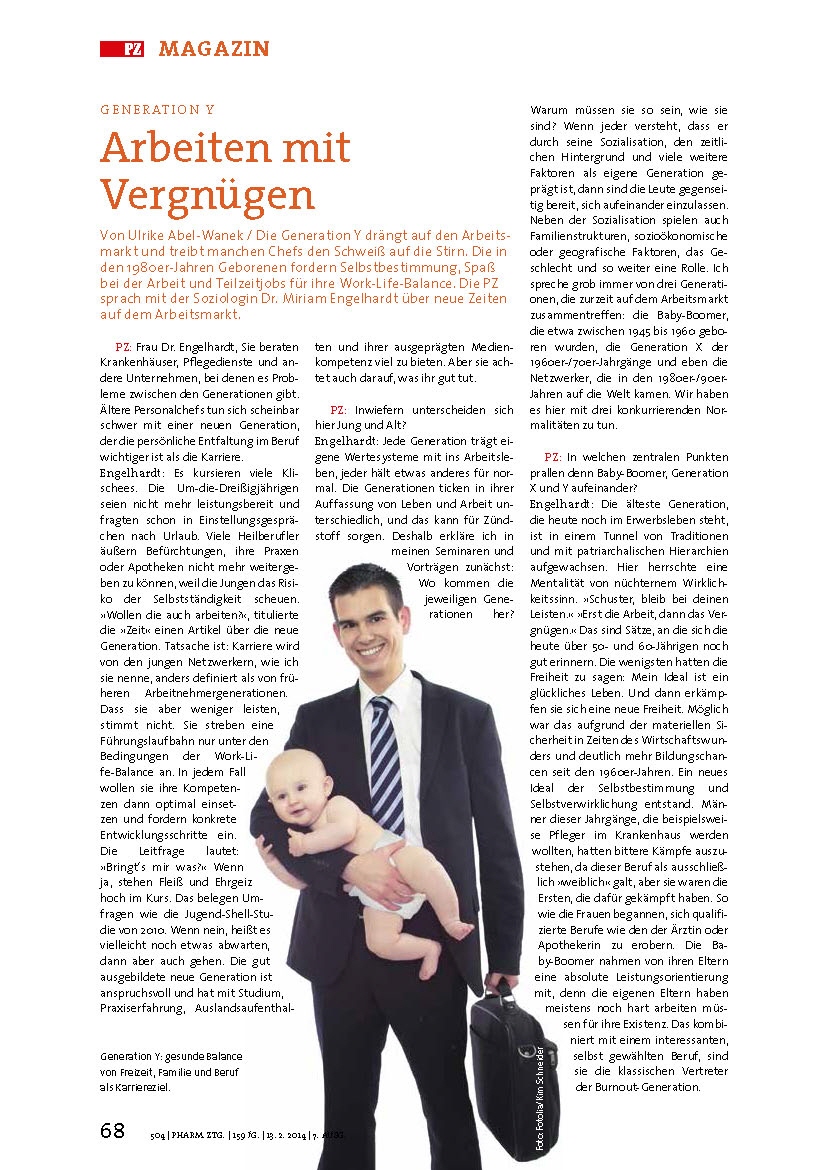 PZ MAGAZIN

GENERATION Y

Arbeiten mit Vergnügen

Von Ulrike Abel-Wanek / Die Generation Y drängt auf den Arbeitsmarkt und treibt manchen Chefs den Schweiß auf die Stirn. Die in den 1980er-Jahren Geborenen fordern Selbstbestimmung, Spaß bei der Arbeit und Teilzeitjobs für ihre Work-Life-Balance. Die PZ sprach mit der Soziologin Dr. Miriam Engelhardt über neue Zeiten auf dem Arbeitsmarkt.

PZ: Frau Dr. Engelhardt, Sie beraten Krankenhäuser, Pflegedienste und andere Unternehmen, bei denen es Probleme zwischen den Generationen gibt. Ältere Personalchefs tun sich scheinbar schwer mit einer neuen Generation, der die persönliche Entfaltung im Beruf wichtiger ist als die Karriere.

Engelhardt: Es kursieren viele Klischees. Die Um-die-Dreißigjährigen seien nicht mehr leistungsbereit und fragten schon in Einstellungsgesprächen nach Urlaub. Viele Heilberufler äußern Befürchtungen, ihre Praxen oder Apotheken nicht mehr weitergeben zu können, weil die Jungen das Risiko der Selbstständigkeit scheuen. »Wollen die auch arbeiten?«, titulierte die »Zeit« einen Artikel über die neue Generation. Tatsache ist: Karriere wird von den jungen Netzwerkern, wie ich sie nenne, anders definiert als von früheren Arbeitnehmergenerationen. Dass sie aber weniger leisten, stimmt nicht. Sie streben eine Führungslaufbahn nur unter den Bedingungen der Work-Life-Balance an. In jedem Fall wollen sie ihre Kompetenzen dann optimal einsetzen und fordern konkrete Entwicklungsschritte ein. Die Leitfrage lautet: »Bringt's mir was?« Wenn ja, stehen Fleiß und Ehrgeiz hoch im Kurs. Das belegen Umfragen wie die Jugend-Shell-Studie von 2010. Wenn nein, heißt es vielleicht noch etwas abwarten, dann aber auch gehen. Die gut ausgebildete neue Generation ist anspruchsvoll und hat mit Studium, Praxiserfahrung, Auslandsaufenthalten und ihrer ausgeprägten Medienkompetenz viel zu bieten. Aber sie achtet auch darauf, was ihr gut tut.

PZ: Inwiefern unterscheiden sich hier Jung und Alt?

Engelhardt: Jede Generation trägt eigene Wertesysteme mit ins Arbeitsleben, jeder hält etwas anderes für normal. Die Generationen ticken in ihrer Auffassung von Leben und Arbeit unterschiedlich, und das kann für Zündstoff sorgen. Deshalb erkläre ich in meinen Seminaren und Vorträgen zunächst: Wo kommen die jeweiligen Generationen her? Warum müssen sie so sein, wie sie sind? Wenn jeder versteht, dass er durch seine Sozialisation, den zeitlichen Hintergrund und viele weitere Faktoren als eigene Generation geprägt ist, dann sind die Leute gegenseitig bereit, sich aufeinander einzulassen. Neben der Sozialisation spielen auch Familienstrukturen, sozioökonomische oder geografische Faktoren, das Geschlecht und so weiter eine Rolle. Ich spreche grob immer von drei Generationen, die zurzeit auf dem Arbeitsmarkt zusammentreffen: die Baby-Boomer, die etwa zwischen 1945 bis 1960 geboren wurden, die Generation X der 1960er-/70er-Jahrgänge und eben die Netzwerker, die in den 1980er-/90er-Jahren auf die Welt kamen. Wir haben es hier mit drei konkurrierenden Normalitäten zu tun.

PZ: In welchen zentralen Punkten prallen denn Baby-Boomer, Generation X und Y aufeinander?

Engelhardt: Die älteste Generation, die heute noch im Erwerbsleben steht, ist in einem Tunnel von Traditionen und mit patriarchalischen Hierarchien aufgewachsen. Hier herrschte eine Mentalität von nüchternem Wirklichkeitssinn. »Schuster, bleib bei deinen Leisten.« »Erst die Arbeit, dann das Vergnügen.« Das sind Sätze, an die sich die heute über 50- und 60-Jährigen noch gut erinnern. Die wenigsten hatten die Freiheit zu sagen: Mein Ideal ist ein glückliches Leben. Und dann erkämpfen sie sich eine neue Freiheit. Möglich war das aufgrund der materiellen Sicherheit in Zeiten des Wirtschaftswunders und deutlich mehr Bildungschancen seit den 1960er-Jahren. Ein neues Ideal der Selbstbestimmung und Selbstverwirklichung entstand. Männer dieser Jahrgänge, die beispielsweise Pfleger im Krankenhaus werden wollten, hatten bittere Kämpfe auszustehen, da dieser Beruf als ausschließlich »weiblich« galt, aber sie waren die Ersten, die dafür gekämpft haben. So wie die Frauen begannen, sich qualifizierte Berufe wie den der Ärztin oder Apothekerin zu erobern. Die Baby-Boomer nahmen von ihren Eltern eine absolute Leistungsorientierung mit, denn die eigenen Eltern haben meistens noch hart arbeiten müssen für ihre Existenz. Das kombiniert mit einem interessanten, selbst gewählten Beruf, sind sie die klassischen Vertreter der Burnout-Generation.

Generation Y: gesunde Balance von Freizeit, Familie und Beruf als Karriereziel.

Foto: Fotolia/Kim Schneider

68 504 | PHARM. ZTG. | 159 JG. | 13. 2. 2014 | 7. AUSG.